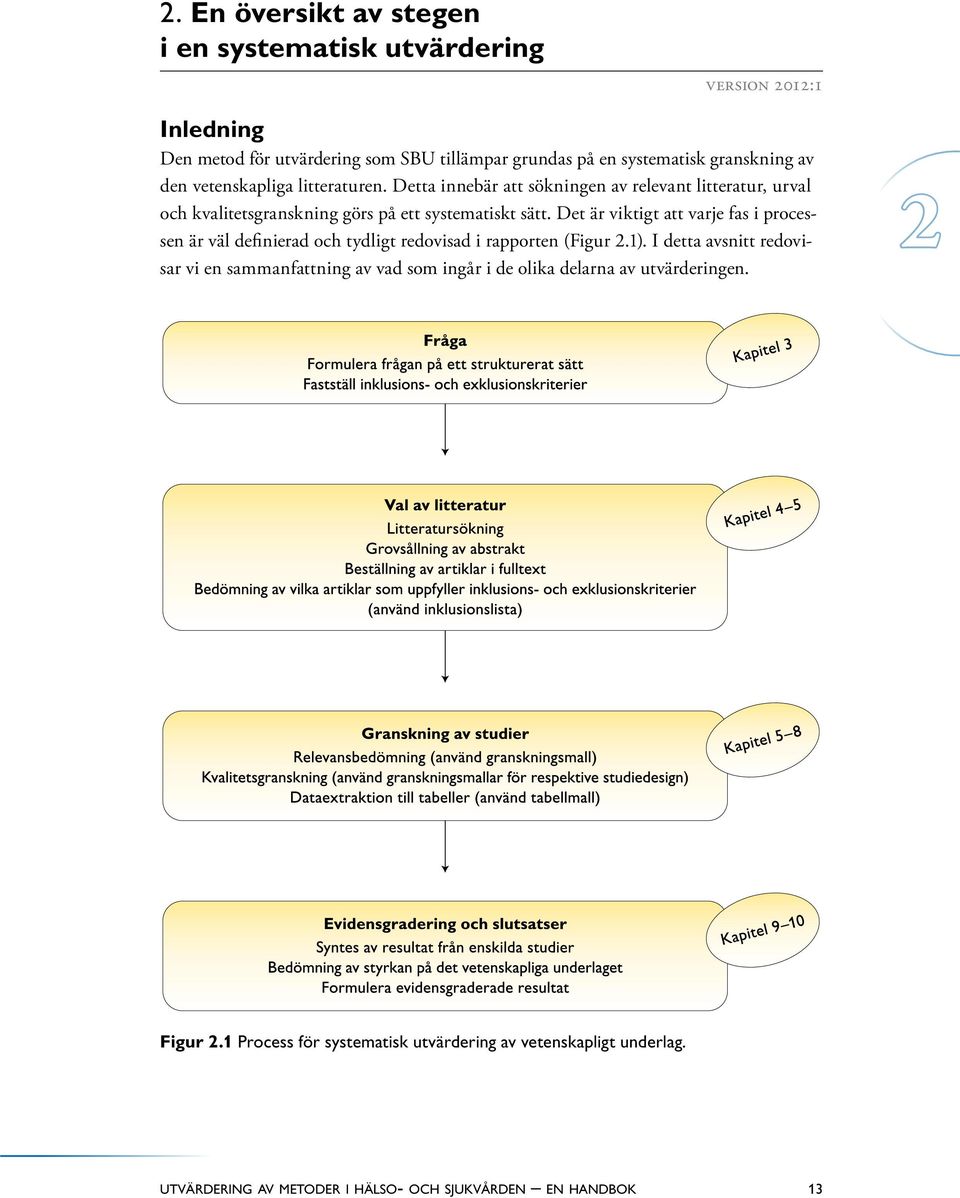 2. En översikt av stegen i en systematisk utvärdering

version 2012:1

Inledning

Den metod för utvärdering som SBU tillämpar grundas på en systematisk granskning av den vetenskapliga litteraturen. Detta innebär att sökningen av relevant litteratur, urval och kvalitetsgranskning görs på ett systematiskt sätt. Det är viktigt att varje fas i processen är väl definierad och tydligt redovisad i rapporten (Figur 2.1). I detta avsnitt redovisar vi en sammanfattning av vad som ingår i de olika delarna av utvärderingen.

2

Fråga
Formulera frågan på ett strukturerat sätt
Fastställ inklusions- och exklusionskriterier

Kapitel 3

Val av litteratur
Litteratursökning
Grovsållning av abstrakt
Beställning av artiklar i fulltext
Bedömning av vilka artiklar som uppfyller inklusions- och exklusionskriterier (använd inklusionslista)

Kapitel 4–5

Granskning av studier
Relevansbedömning (använd granskningsmall)
Kvalitetsgranskning (använd granskningsmallar för respektive studiedesign)
Dataextraktion till tabeller (använd tabellmall)

Kapitel 5–8

Evidensgradering och slutsatser
Syntes av resultat från enskilda studier
Bedömning av styrkan på det vetenskapliga underlaget
Formulera evidensgraderade resultat

Kapitel 9–10

Figur 2.1 Process för systematisk utvärdering av vetenskapligt underlag.

UTVÄRDERING AV METODER I HÄLSO- OCH SJUKVÅRDEN – EN HANDBOK 13